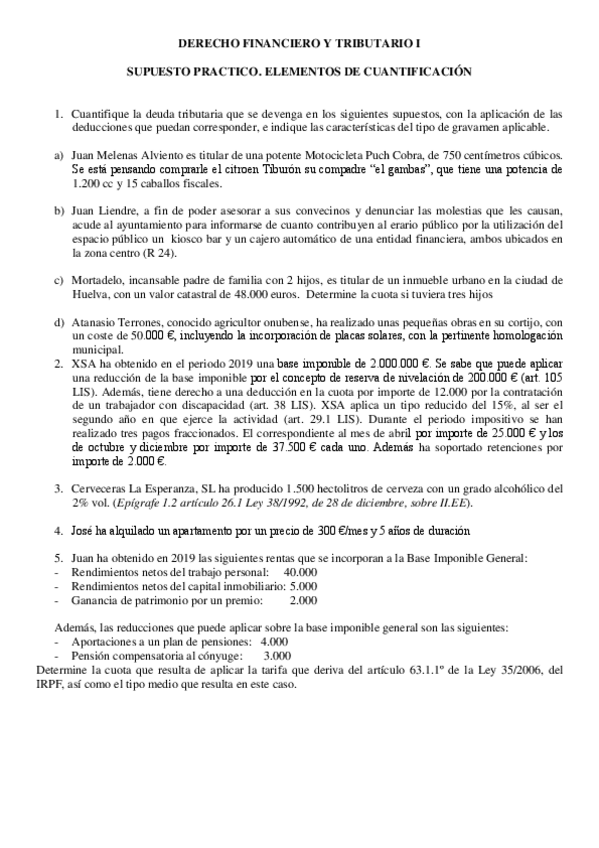 DERECHO FINANCIERO Y TRIBUTARIO I

SUPUESTO PRACTICO. ELEMENTOS DE CUANTIFICACIÓN

1. Cuantifique la deuda tributaria que se devenga en los siguientes supuestos, con la aplicación de las deducciones que puedan corresponder, e indique las características del tipo de gravamen aplicable.

a) Juan Melenas Alviento es titular de una potente Motocicleta Puch Cobra, de 750 centímetros cúbicos. Se está pensando comprarle el citroen Tiburón su compadre "el gambas", que tiene una potencia de 1.200 cc y 15 caballos fiscales.

b) Juan Liendre, a fin de poder asesorar a sus convecinos y denunciar las molestias que les causan, acude al ayuntamiento para informarse de cuanto contribuyen al erario público por la utilización del espacio público un kiosco bar y un cajero automático de una entidad financiera, ambos ubicados en la zona centro (R 24).

c) Mortadelo, incansable padre de familia con 2 hijos, es titular de un inmueble urbano en la ciudad de Huelva, con un valor catastral de 48.000 euros. Determine la cuota si tuviera tres hijos

d) Atanasio Terrones, conocido agricultor onubense, ha realizado unas pequeñas obras en su cortijo, con un coste de 50.000 €, incluyendo la incorporación de placas solares, con la pertinente homologación municipal.

2. XSA ha obtenido en el periodo 2019 una base imponible de 2.000.000 €. Se sabe que puede aplicar una reducción de la base imponible por el concepto de reserva de nivelación de 200.000 € (art. 105 LIS). Además, tiene derecho a una deducción en la cuota por importe de 12.000 por la contratación de un trabajador con discapacidad (art. 38 LIS). XSA aplica un tipo reducido del 15%, al ser el segundo año en que ejerce la actividad (art. 29.1 LIS). Durante el periodo impositivo se han realizado tres pagos fraccionados. El correspondiente al mes de abril por importe de 25.000 € y los de octubre y diciembre por importe de 37.500 € cada uno. Además ha soportado retenciones por importe de 2.000 €.

3. Cerveceras La Esperanza, SL ha producido 1.500 hectolitros de cerveza con un grado alcohólico del 2% vol. (Epígrafe 1.2 artículo 26.1 Ley 38/1992, de 28 de diciembre, sobre II.EE).

4. José ha alquilado un apartamento por un precio de 300 €/mes y 5 años de duración

5. Juan ha obtenido en 2019 las siguientes rentas que se incorporan a la Base Imponible General:
- Rendimientos netos del trabajo personal: 40.000
- Rendimientos netos del capital inmobiliario: 5.000
- Ganancia de patrimonio por un premio: 2.000

Además, las reducciones que puede aplicar sobre la base imponible general son las siguientes:
- Aportaciones a un plan de pensiones: 4.000
- Pensión compensatoria al cónyuge: 3.000
Determine la cuota que resulta de aplicar la tarifa que deriva del artículo 63.1.1º de la Ley 35/2006, del IRPF, así como el tipo medio que resulta en este caso.